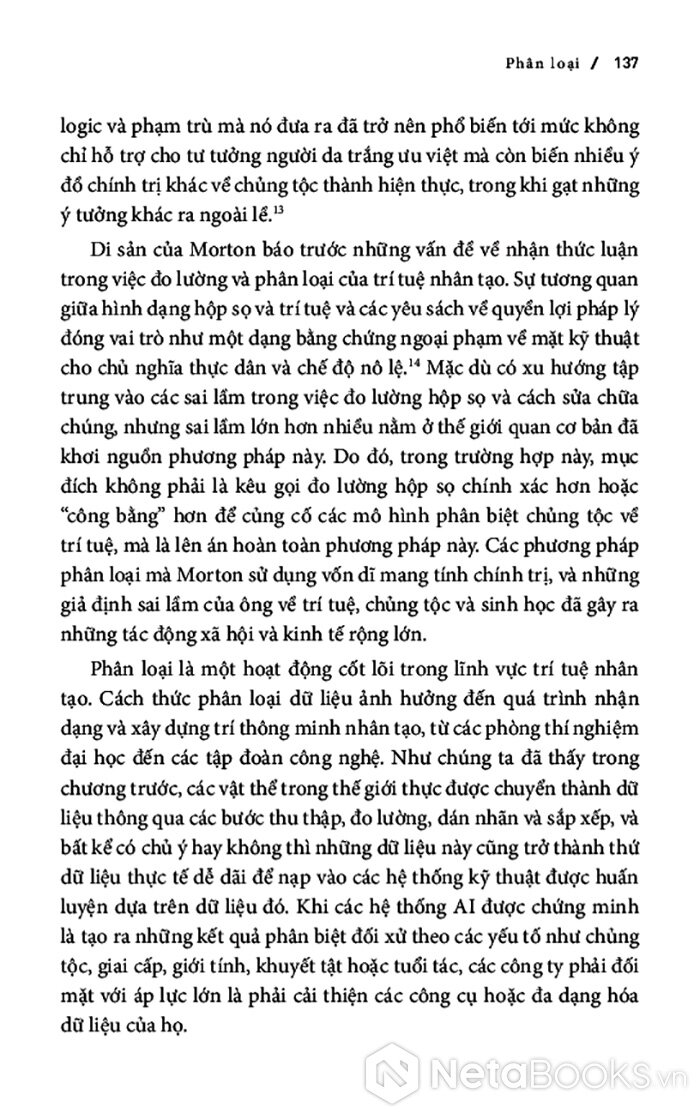 Phân loại / 137

logic và phạm trù mà nó đưa ra đã trở nên phổ biến tới mức không chỉ hỗ trợ cho tư tưởng người da trắng ưu việt mà còn biến nhiều ý đồ chính trị khác về chủng tộc thành hiện thực, trong khi gạt những ý tưởng khác ra ngoài lề.$^{13}$

Di sản của Morton báo trước những vấn đề về nhận thức luận trong việc đo lường và phân loại của trí tuệ nhân tạo. Sự tương quan giữa hình dạng hộp sọ và trí tuệ và các yêu sách về quyền lợi pháp lý đóng vai trò như một dạng bằng chứng ngoại phạm về mặt kỹ thuật cho chủ nghĩa thực dân và chế độ nô lệ.$^{14}$ Mặc dù có xu hướng tập trung vào các sai lầm trong việc đo lường hộp sọ và cách sửa chữa chúng, nhưng sai lầm lớn hơn nhiều nằm ở thế giới quan cơ bản đã khơi nguồn phương pháp này. Do đó, trong trường hợp này, mục đích không phải là kêu gọi đo lường hộp sọ chính xác hơn hoặc "công bằng" hơn để củng cố các mô hình phân biệt chủng tộc về trí tuệ, mà là lên án hoàn toàn phương pháp này. Các phương pháp phân loại mà Morton sử dụng vốn dĩ mang tính chính trị, và những giả định sai lầm của ông về trí tuệ, chủng tộc và sinh học đã gây ra những tác động xã hội và kinh tế rộng lớn.

Phân loại là một hoạt động cốt lõi trong lĩnh vực trí tuệ nhân tạo. Cách thức phân loại dữ liệu ảnh hưởng đến quá trình nhận dạng và xây dựng trí thông minh nhân tạo, từ các phòng thí nghiệm đại học đến các tập đoàn công nghệ. Như chúng ta đã thấy trong chương trước, các vật thể trong thế giới thực được chuyển thành dữ liệu thông qua các bước thu thập, đo lường, dán nhãn và sắp xếp, và bất kể có chủ ý hay không thì những dữ liệu này cũng trở thành thứ dữ liệu thực tế dễ dãi để nạp vào các hệ thống kỹ thuật được huấn luyện dựa trên dữ liệu đó. Khi các hệ thống AI được chứng minh là tạo ra những kết quả phân biệt đối xử theo các yếu tố như chủng tộc, giai cấp, giới tính, khuyết tật hoặc tuổi tác, các công ty phải đối mặt với áp lực lớn là phải cải thiện các công cụ hoặc đa dạng hóa dữ liệu của họ.

NetaBooks.vn